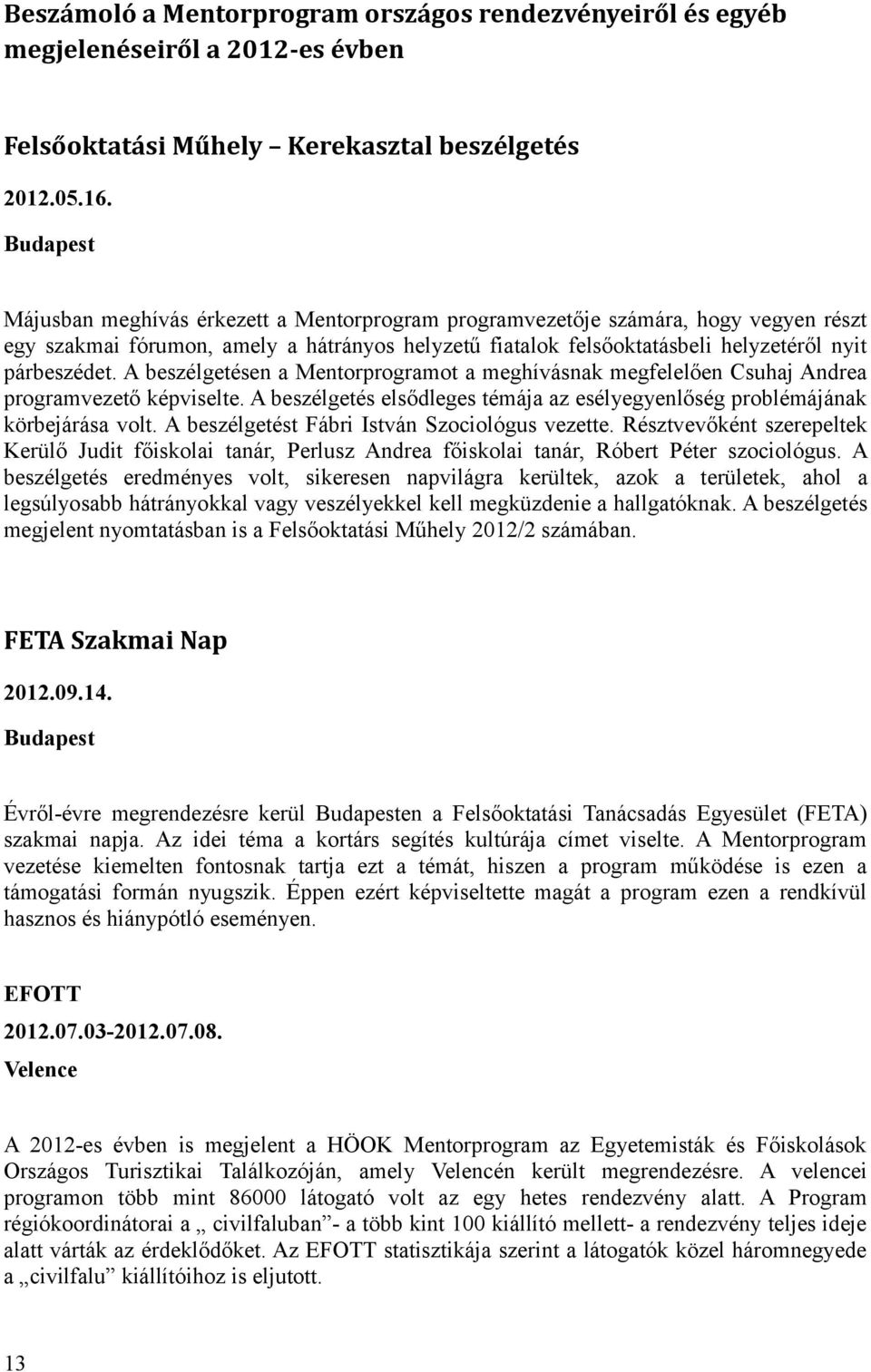 Beszámoló a Mentorprogram országos rendezvényeiről és egyéb megjelenéseiről a 2012-es évben

Felsőoktatási Műhely – Kerekasztal beszélgetés

2012.05.16.

Budapest

Májusban meghívás érkezett a Mentorprogram programvezetője számára, hogy vegyen részt egy szakmai fórumon, amely a hátrányos helyzetű fiatalok felsőoktatásbeli helyzetéről nyit párbeszédet. A beszélgetésen a Mentorprogramot a meghívásnak megfelelően Csuhaj Andrea programvezető képviselte. A beszélgetés elsődleges témája az esélyegyenlőség problémájának körbejárása volt. A beszélgetést Fábri István Szociológus vezette. Résztvevőként szerepeltek Kerülő Judit főiskolai tanár, Perlusz Andrea főiskolai tanár, Róbert Péter szociológus. A beszélgetés eredményes volt, sikeresen napvilágra kerültek, azok a területek, ahol a legsúlyosabb hátrányokkal vagy veszélyekkel kell megküzdenie a hallgatóknak. A beszélgetés megjelent nyomtatásban is a Felsőoktatási Műhely 2012/2 számában.

FETA Szakmai Nap

2012.09.14.

Budapest

Évről-évre megrendezésre kerül Budapesten a Felsőoktatási Tanácsadás Egyesület (FETA) szakmai napja. Az idei téma a kortárs segítés kultúrája címet viselte. A Mentorprogram vezetése kiemelten fontosnak tartja ezt a témát, hiszen a program működése is ezen a támogatási formán nyugszik. Éppen ezért képviseltette magát a program ezen a rendkívül hasznos és hiánypótló eseményen.

EFOTT

2012.07.03-2012.07.08.

Velence

A 2012-es évben is megjelent a HÖOK Mentorprogram az Egyetemisták és Főiskolások Országos Turisztikai Találkozóján, amely Velencén került megrendezésre. A velencei programon több mint 86000 látogató volt az egy hetes rendezvény alatt. A Program régiókoordinátorai a „ civilfaluban”- a több kint 100 kiállító mellett- a rendezvény teljes ideje alatt várták az érdeklődőket. Az EFOTT statisztikája szerint a látogatók közel háromnegyede a „civilfalu” kiállítóihoz is eljutott.

13